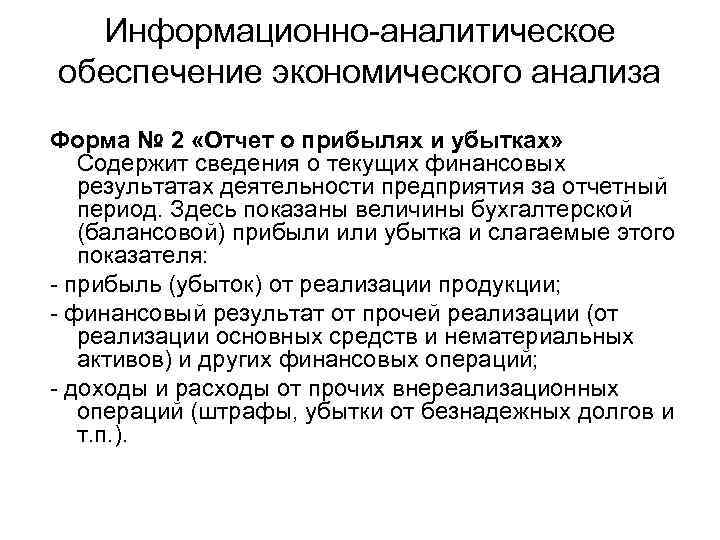 Информационно-аналитическое обеспечение экономического анализа

Форма № 2 «Отчет о прибылях и убытках»
Содержит сведения о текущих финансовых результатах деятельности предприятия за отчетный период. Здесь показаны величины бухгалтерской (балансовой) прибыли или убытка и слагаемые этого показателя:

- прибыль (убыток) от реализации продукции;

- финансовый результат от прочей реализации (от реализации основных средств и нематериальных активов) и других финансовых операций;

- доходы и расходы от прочих внереализационных операций (штрафы, убытки от безнадежных долгов и т.п.).